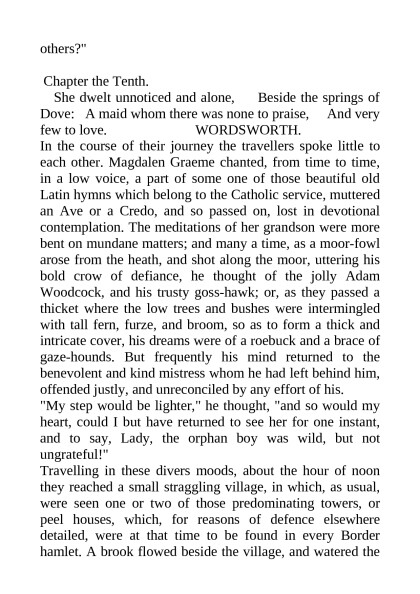 others?"

Chapter the Tenth.

She dwelt unnoticed and alone, Beside the springs of Dove: A maid whom there was none to praise, And very few to love. WORDSWORTH.

In the course of their journey the travellers spoke little to each other. Magdalen Graeme chanted, from time to time, in a low voice, a part of some one of those beautiful old Latin hymns which belong to the Catholic service, muttered an Ave or a Credo, and so passed on, lost in devotional contemplation. The meditations of her grandson were more bent on mundane matters; and many a time, as a moor-fowl arose from the heath, and shot along the moor, uttering his bold crow of defiance, he thought of the jolly Adam Woodcock, and his trusty goss-hawk; or, as they passed a thicket where the low trees and bushes were intermingled with tall fern, furze, and broom, so as to form a thick and intricate cover, his dreams were of a roebuck and a brace of gaze-hounds. But frequently his mind returned to the benevolent and kind mistress whom he had left behind him, offended justly, and unreconciled by any effort of his.

"My step would be lighter," he thought, "and so would my heart, could I but have returned to see her for one instant, and to say, Lady, the orphan boy was wild, but not ungrateful!"

Travelling in these divers moods, about the hour of noon they reached a small straggling village, in which, as usual, were seen one or two of those predominating towers, or peel houses, which, for reasons of defence elsewhere detailed, were at that time to be found in every Border hamlet. A brook flowed beside the village, and watered the